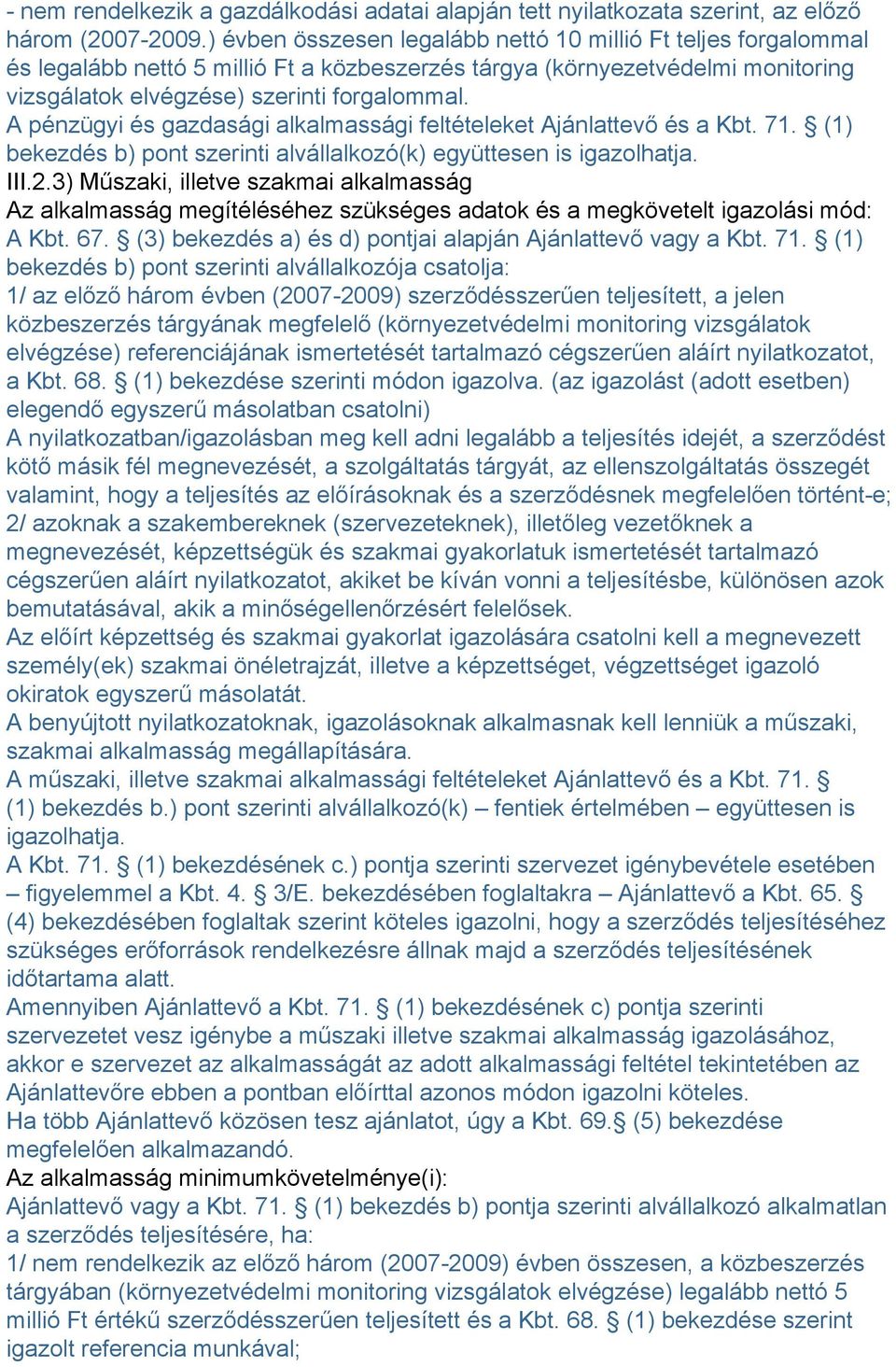 - nem rendelkezik a gazdálkodási adatai alapján tett nyilatkozata szerint, az előző három (2007-2009.) évben összesen legalább nettó 10 millió Ft teljes forgalommal és legalább nettó 5 millió Ft a közbeszerzés tárgya (környezetvédelmi monitoring vizsgálatok elvégzése) szerinti forgalommal.
A pénzügyi és gazdasági alkalmassági feltételeket Ajánlattevő és a Kbt. 71. § (1) bekezdés b) pont szerinti alvállalkozó(k) együttesen is igazolhatja.
III.2.3) Műszaki, illetve szakmai alkalmasság
Az alkalmasság megítéléséhez szükséges adatok és a megkövetelt igazolási mód:
A Kbt. 67. § (3) bekezdés a) és d) pontjai alapján Ajánlattevő vagy a Kbt. 71. § (1) bekezdés b) pont szerinti alvállalkozója csatolja:
1/ az előző három évben (2007-2009) szerződésszerűen teljesített, a jelen közbeszerzés tárgyának megfelelő (környezetvédelmi monitoring vizsgálatok elvégzése) referenciájának ismertetését tartalmazó cégszerűen aláírt nyilatkozatot, a Kbt. 68. § (1) bekezdése szerinti módon igazolva. (az igazolást (adott esetben) elegendő egyszerű másolatban csatolni)
A nyilatkozatban/igazolásban meg kell adni legalább a teljesítés idejét, a szerződést kötő másik fél megnevezését, a szolgáltatás tárgyát, az ellenszolgáltatás összegét valamint, hogy a teljesítés az előírásoknak és a szerződésnek megfelelően történt-e;
2/ azoknak a szakembereknek (szervezeteknek), illetőleg vezetőknek a megnevezését, képzettségük és szakmai gyakorlatuk ismertetését tartalmazó cégszerűen aláírt nyilatkozatot, akiket be kíván vonni a teljesítésbe, különösen azok bemutatásával, akik a minőségellenőrzésért felelősek.
Az előírt képzettség és szakmai gyakorlat igazolására csatolni kell a megnevezett személy(ek) szakmai önéletrajzát, illetve a képzettséget, végzettséget igazoló okiratok egyszerű másolatát.
A benyújtott nyilatkozatoknak, igazolásoknak alkalmasnak kell lenniük a műszaki, szakmai alkalmasság megállapítására.
A műszaki, illetve szakmai alkalmassági feltételeket Ajánlattevő és a Kbt. 71. § (1) bekezdés b.) pont szerinti alvállalkozó(k) – fentiek értelmében – együttesen is igazolhatja.
A Kbt. 71. § (1) bekezdésének c.) pontja szerinti szervezet igénybevétele esetében – figyelemmel a Kbt. 4. § 3/E. bekezdésében foglaltakra – Ajánlattevő a Kbt. 65. § (4) bekezdésében foglaltak szerint köteles igazolni, hogy a szerződés teljesítéséhez szükséges erőforrások rendelkezésre állnak majd a szerződés teljesítésének időtartama alatt.
Amennyiben Ajánlattevő a Kbt. 71. § (1) bekezdésének c) pontja szerinti szervezetet vesz igénybe a műszaki illetve szakmai alkalmasság igazolásához, akkor e szervezet az alkalmasságát az adott alkalmassági feltétel tekintetében az Ajánlattevőre ebben a pontban előírttal azonos módon igazolni köteles.
Ha több Ajánlattevő közösen tesz ajánlatot, úgy a Kbt. 69.§ (5) bekezdése megfelelően alkalmazandó.
Az alkalmasság minimumkövetelménye(i):
Ajánlattevő vagy a Kbt. 71. § (1) bekezdés b) pontja szerinti alvállalkozó alkalmatlan a szerződés teljesítésére, ha:
1/ nem rendelkezik az előző három (2007-2009) évben összesen, a közbeszerzés tárgyában (környezetvédelmi monitoring vizsgálatok elvégzése) legalább nettó 5 millió Ft értékű szerződésszerűen teljesített és a Kbt. 68. § (1) bekezdése szerint igazolt referencia munkával;